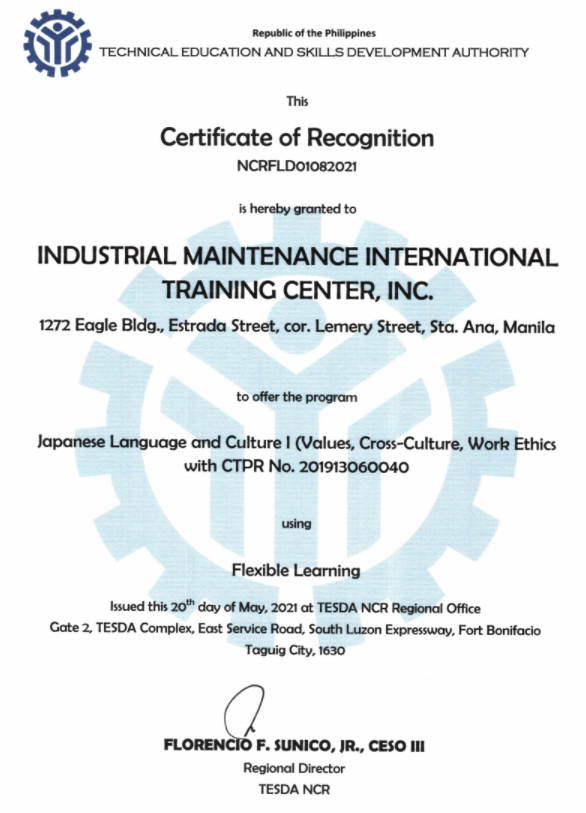 Republic of the Philippines
TECHNICAL EDUCATION AND SKILLS DEVELOPMENT AUTHORITY

This

Certificate of Recognition
NCRFLD01082021

is hereby granted to

INDUSTRIAL MAINTENANCE INTERNATIONAL TRAINING CENTER, INC.

1272 Eagle Bldg., Estrada Street, cor. Lemery Street, Sta. Ana, Manila

to offer the program

Japanese Language and Culture I (Values, Cross-Culture, Work Ethics with CTPR No. 201913060040

using

Flexible Learning

Issued this 20$^{th}$ day of May, 2021 at TESDA NCR Regional Office
Gate 2, TESDA Complex, East Service Road, South Luzon Expressway, Fort Bonifacio
Taguig City, 1630

FLORENCIO F. SUNICO, JR., CESO III
Regional Director
TESDA NCR